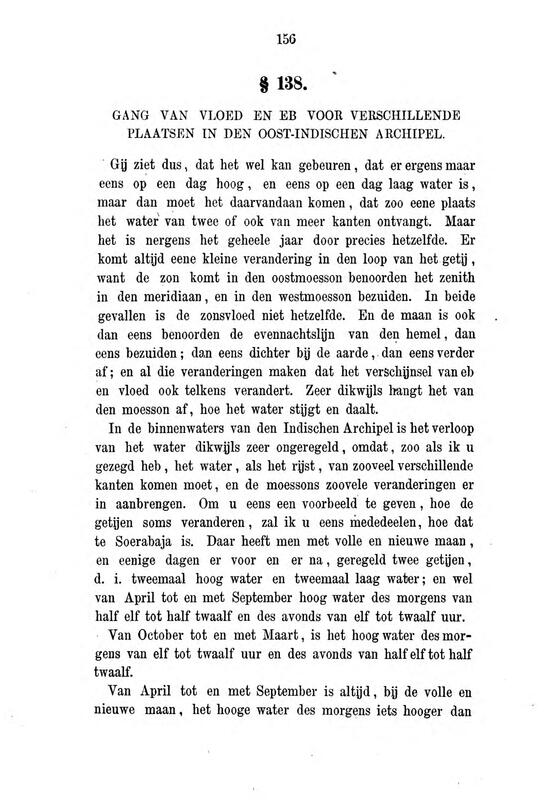 156

§ 138.

GANG VAN VLOED EN EB VOOR VERSCHILLENDE PLAATSEN IN DEN OOST-INDISCHEN ARCHIPEL.

Gij ziet dus, dat het wel kan gebeuren, dat er ergens maar eens op een dag hoog, en eens op een dag laag water is, maar dan moet het daarvandaan komen, dat zoo eene plaats het water van twee of ook van meer kanten ontvangt. Maar het is nergens het geheele jaar door precies hetzelfde. Er komt altijd eene kleine verandering in den loop van het getij, want de zon komt in den oostmoesson benoorden het zenith in den meridiaan, en in den westmoesson bezuiden. In beide gevallen is de zonsvloed niet hetzelfde. En de maan is ook dan eens benoorden de evennachtslijn van den hemel, dan eens bezuiden; dan eens dichter bij de aarde, dan eens verder af; en al die veranderingen maken dat het verschijnsel van eb en vloed ook telkens verandert. Zeer dikwijls hangt het van den moesson af, hoe het water stijgt en daalt.

In de binnenwaters van den Indischen Archipel is het verloop van het water dikwijls zeer ongeregeld, omdat, zoo als ik u gezegd heb, het water, als het rijst, van zooveel verschillende kanten komen moet, en de moessons zoovele veranderingen er in aanbrengen. Om u eens een voorbeeld te geven, hoe de getijen soms veranderen, zal ik u eens mededeelen, hoe dat te Soerabaja is. Daar heeft men met volle en nieuwe maan, en eenige dagen er voor en er na, geregeld twee getijen, d. i. tweemaal hoog water en tweemaal laag water; en wel van April tot en met September hoog water des morgens van half elf tot half twaalf en des avonds van elf tot twaalf uur.

Van October tot en met Maart, is het hoog water des morgens van elf tot twaalf uur en des avonds van half elf tot half twaalf.

Van April tot en met September is altijd, bij de volle en nieuwe maan, het hooge water des morgens iets hooger dan